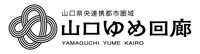 山口県央連携都市圏域
山口ゆめ回廊
YAMAGUCHI YUME KAIRO